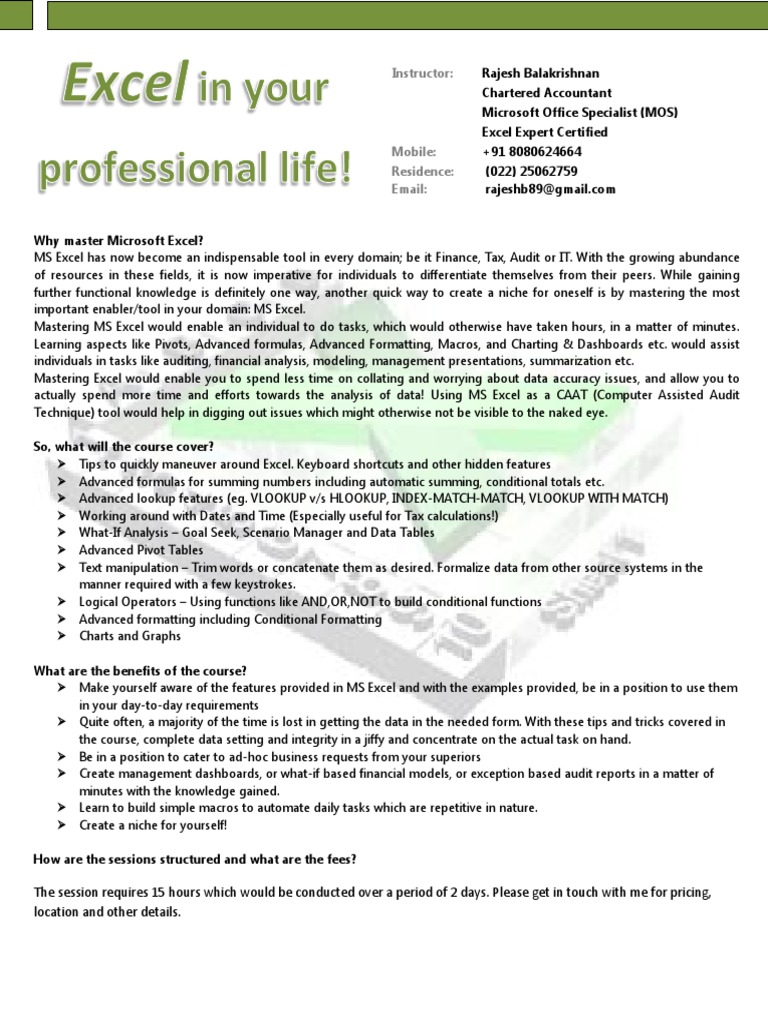 Excel in your professional life!

Instructor: Rajesh Balakrishnan
Chartered Accountant
Microsoft Office Specialist (MOS)
Excel Expert Certified
Mobile: +91 8080624664
Residence: (022) 25062759
Email: rajeshb89@gmail.com

Why master Microsoft Excel?
MS Excel has now become an indispensable tool in every domain; be it Finance, Tax, Audit or IT. With the growing abundance of resources in these fields, it is now imperative for individuals to differentiate themselves from their peers. While gaining further functional knowledge is definitely one way, another quick way to create a niche for oneself is by mastering the most important enabler/tool in your domain: MS Excel.
Mastering MS Excel would enable an individual to do tasks, which would otherwise have taken hours, in a matter of minutes. Learning aspects like Pivots, Advanced formulas, Advanced Formatting, Macros, and Charting & Dashboards etc. would assist individuals in tasks like auditing, financial analysis, modeling, management presentations, summarization etc.
Mastering Excel would enable you to spend less time on collating and worrying about data accuracy issues, and allow you to actually spend more time and efforts towards the analysis of data! Using MS Excel as a CAAT (Computer Assisted Audit Technique) tool would help in digging out issues which might otherwise not be visible to the naked eye.

So, what will the course cover?
➤ Tips to quickly maneuver around Excel. Keyboard shortcuts and other hidden features
➤ Advanced formulas for summing numbers including automatic summing, conditional totals etc.
➤ Advanced lookup features (eg. VLOOKUP v/s HLOOKUP, INDEX-MATCH-MATCH, VLOOKUP WITH MATCH)
➤ Working around with Dates and Time (Especially useful for Tax calculations!)
➤ What-If Analysis – Goal Seek, Scenario Manager and Data Tables
➤ Advanced Pivot Tables
➤ Text manipulation – Trim words or concatenate them as desired. Formalize data from other source systems in the manner required with a few keystrokes.
➤ Logical Operators – Using functions like AND,OR,NOT to build conditional functions
➤ Advanced formatting including Conditional Formatting
➤ Charts and Graphs

What are the benefits of the course?
➤ Make yourself aware of the features provided in MS Excel and with the examples provided, be in a position to use them in your day-to-day requirements
➤ Quite often, a majority of the time is lost in getting the data in the needed form. With these tips and tricks covered in the course, complete data setting and integrity in a jiffy and concentrate on the actual task on hand.
➤ Be in a position to cater to ad-hoc business requests from your superiors
➤ Create management dashboards, or what-if based financial models, or exception based audit reports in a matter of minutes with the knowledge gained.
➤ Learn to build simple macros to automate daily tasks which are repetitive in nature.
➤ Create a niche for yourself!

How are the sessions structured and what are the fees?

The session requires 15 hours which would be conducted over a period of 2 days. Please get in touch with me for pricing, location and other details.